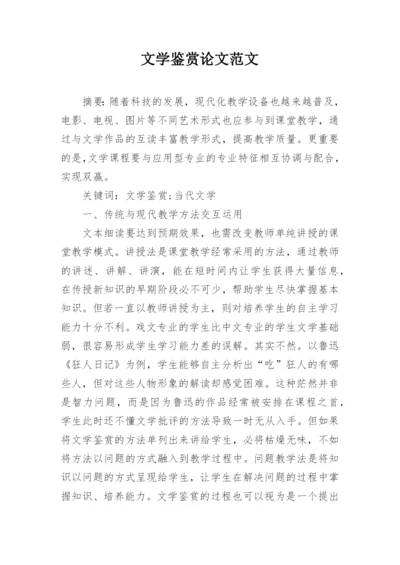 文学鉴赏论文范文

摘要:随着科技的发展，现代化教学设备也越来越普及，电影、电视、图片等不同艺术形式也应参与到课堂教学，通过与文学作品的互读丰富教学形式，提高教学质量。更重要的是,文学课程要与应用型专业的专业特征相互协调与配合，实现双赢。

关键词：文学鉴赏;当代文学

一、传统与现代教学方法交互运用

文本细读要达到预期效果，也需改变教师单纯讲授的课堂教学模式。讲授法是课堂教学经常采用的方法，通过教师的讲述、讲解、讲演，能在短时间内让学生获得大量信息，在传授新知识的早期阶段必不可少，帮助学生尽快掌握基本知识。但若一直以教师讲授为主，则对培养学生的自主学习能力十分不利。戏文专业的学生比中文专业的学生文学基础弱，很容易形成学生学习能力差的误解。其实不然。以鲁迅《狂人日记》为例，学生能够自主分析出“吃”狂人的有哪些人，但对这些人物形象的解读却感觉困难。这种茫然并非是智力问题，而是因为鲁迅的作品经常被安排在课程之首，学生此时还不懂文学批评的方法导致一时无从入手。但如果将文学鉴赏的方法单列出来讲给学生，必将枯燥无味，不如将方法以问题的方式融入到教学过程中。问题教学法是将知识以问题的方式呈现给学生，让学生在解决问题的过程中掌握知识、培养能力。文学鉴赏的过程也可以视为是一个提出